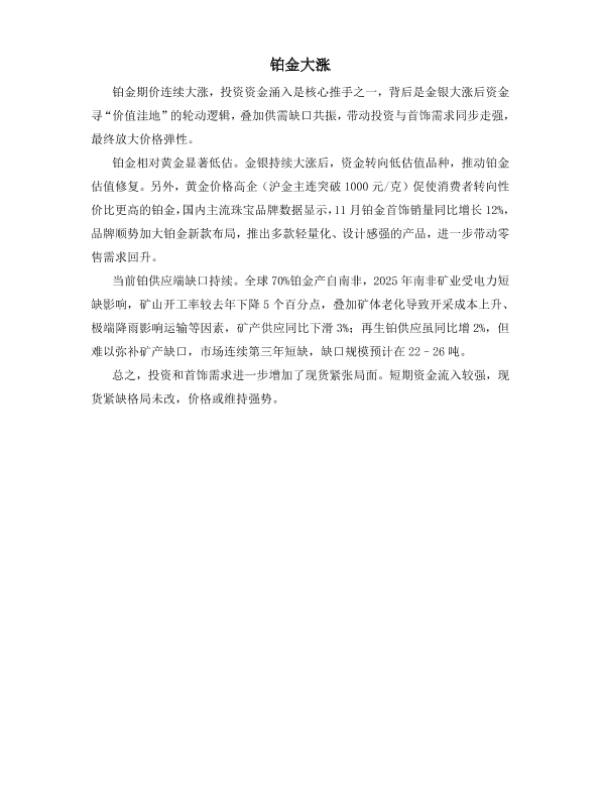 铂金大涨

铂金期价连续大涨，投资资金涌入是核心推手之一，背后是金银大涨后资金寻“价值洼地”的轮动逻辑，叠加供需缺口共振，带动投资与首饰需求同步走强，最终放大价格弹性。

铂金相对黄金显著低估。金银持续大涨后，资金转向低估值品种，推动铂金估值修复。另外，黄金价格高企（沪金主连突破 1000 元/克）促使消费者转向性价比更高的铂金，国内主流珠宝品牌数据显示，11 月铂金首饰销量同比增长 12%，品牌顺势加大铂金新款布局，推出多款轻量化、设计感强的产品，进一步带动零售需求回升。

当前铂供应端缺口持续。全球 70%铂金产自南非，2025 年南非矿业受电力短缺影响，矿山开工率较去年下降 5 个百分点，叠加矿体老化导致开采成本上升、极端降雨影响运输等因素，矿产供应同比下滑 3%；再生铂供应虽同比增 2%，但难以弥补矿产缺口，市场连续第三年短缺，缺口规模预计在 22 - 26 吨。

总之，投资和首饰需求进一步增加了现货紧张局面。短期资金流入较强，现货紧缺格局未改，价格或维持强势。